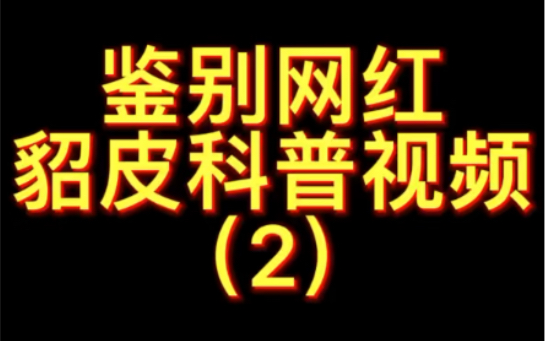 鉴别网红
貂皮科普视频
（2）